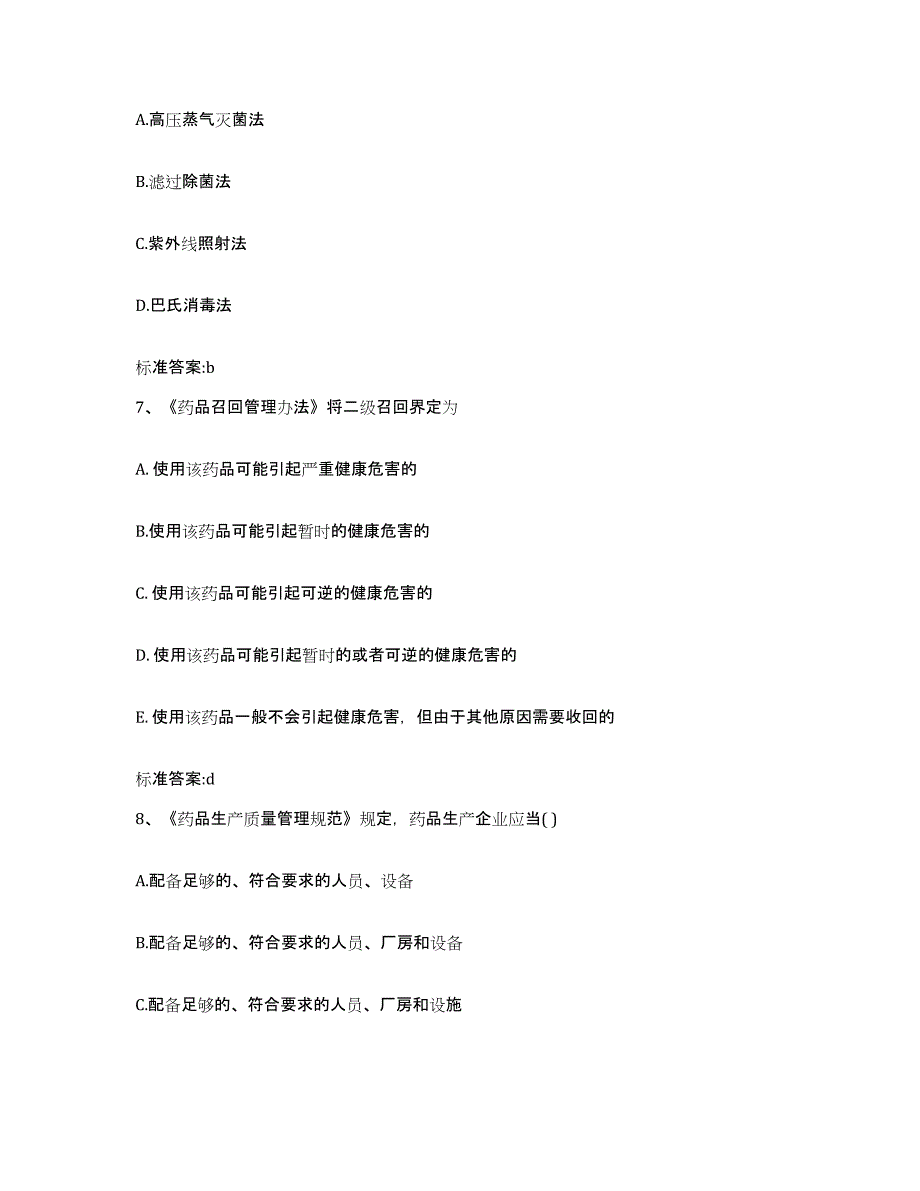 A.高压蒸气灭菌法

B.滤过除菌法

C.紫外线照射法

D.巴氏消毒法

标准答案:b

7、《药品召回管理办法》将二级召回界定为

A. 使用该药品可能引起严重健康危害的

B.使用该药品可能引起暂时的健康危害的

C. 使用该药品可能引起可逆的健康危害的

D. 使用该药品可能引起暂时的或者可逆的健康危害的

E. 使用该药品一般不会引起健康危害，但由于其他原因需要收回的

标准答案:d

8、《药品生产质量管理规范》规定，药品生产企业应当( )

A.配备足够的、符合要求的人员、设备

B.配备足够的、符合要求的人员、厂房和设备

C.配备足够的、符合要求的人员、厂房和设施